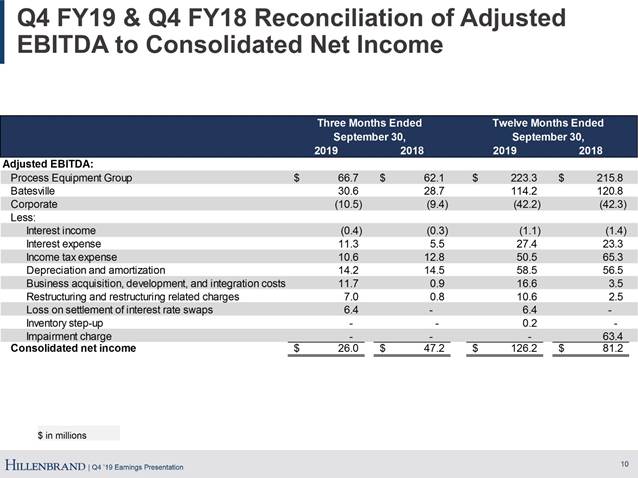 Q4 FY19 & Q4 FY18 Reconciliation of Adjusted EBITDA to Consolidated Net Income

| | Three Months Ended September 30, 2019 | Three Months Ended September 30, 2018 | Twelve Months Ended September 30, 2019 | Twelve Months Ended September 30, 2018 |
|---|---|---|---|---|
| Adjusted EBITDA: | | | | |
| Process Equipment Group | $ 66.7 | $ 62.1 | $ 223.3 | $ 215.8 |
| Batesville | 30.6 | 28.7 | 114.2 | 120.8 |
| Corporate | (10.5) | (9.4) | (42.2) | (42.3) |
| Less: | | | | |
| Interest income | (0.4) | (0.3) | (1.1) | (1.4) |
| Interest expense | 11.3 | 5.5 | 27.4 | 23.3 |
| Income tax expense | 10.6 | 12.8 | 50.5 | 65.3 |
| Depreciation and amortization | 14.2 | 14.5 | 58.5 | 56.5 |
| Business acquisition, development, and integration costs | 11.7 | 0.9 | 16.6 | 3.5 |
| Restructuring and restructuring related charges | 7.0 | 0.8 | 10.6 | 2.5 |
| Loss on settlement of interest rate swaps | 6.4 | - | 6.4 | - |
| Inventory step-up | - | - | 0.2 | - |
| Impairment charge | - | - | - | 63.4 |
| Consolidated net income | $ 26.0 | $ 47.2 | $ 126.2 | $ 81.2 |

$ in millions

HILLENBRAND | Q4 '19 Earnings Presentation

10